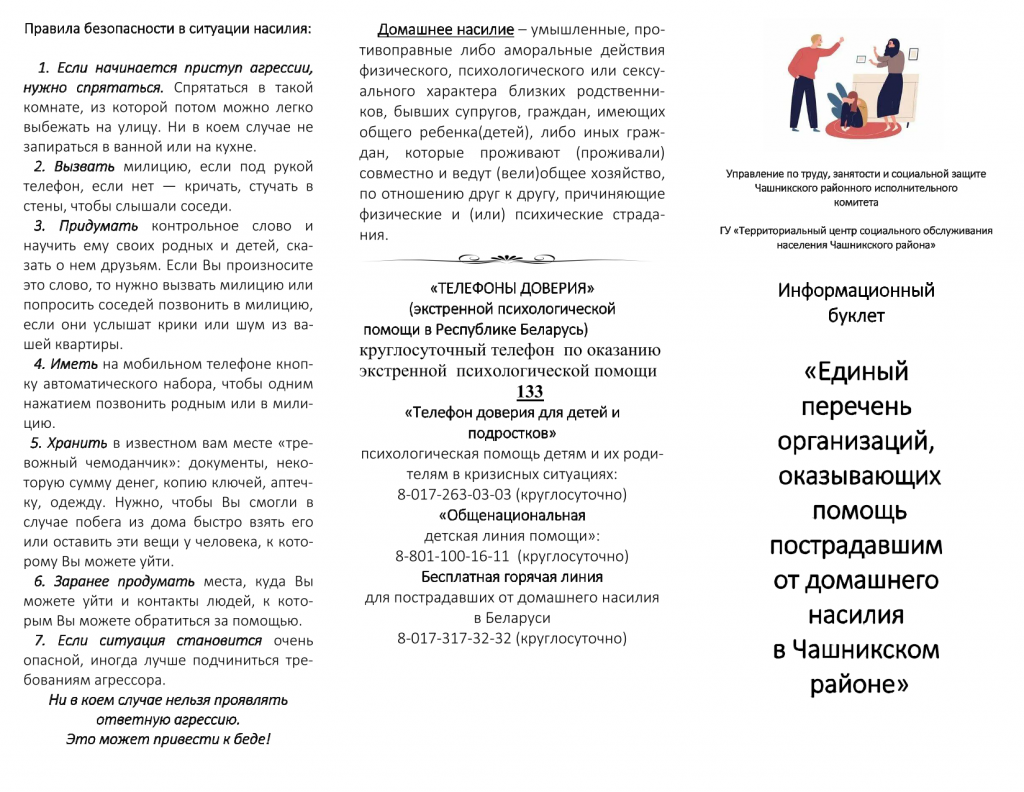 Правила безопасности в ситуации насилия:

1. Если начинается приступ агрессии, нужно спрятаться. Спрятаться в такой комнате, из которой потом можно легко выбежать на улицу. Ни в коем случае не запираться в ванной или на кухне.

2. Вызвать милицию, если под рукой телефон, если нет — кричать, стучать в стены, чтобы слышали соседи.

3. Придумать контрольное слово и научить ему своих родных и детей, сказать о нем друзьям. Если Вы произносите это слово, то нужно вызвать милицию или попросить соседей позвонить в милицию, если они услышат крики или шум из вашей квартиры.

4. Иметь на мобильном телефоне кнопку автоматического набора, чтобы одним нажатием позвонить родным или в милицию.

5. Хранить в известном вам месте «тревожный чемоданчик»: документы, некоторую сумму денег, копию ключей, аптечку, одежду. Нужно, чтобы Вы смогли в случае побега из дома быстро взять его или оставить эти вещи у человека, к которому Вы можете уйти.

6. Заранее продумать места, куда Вы можете уйти и контакты людей, к которым Вы можете обратиться за помощью.

7. Если ситуация становится очень опасной, иногда лучше подчиниться требованиям агрессора.

Ни в коем случае нельзя проявлять ответную агрессию.
Это может привести к беде!

Домашнее насилие – умышленные, противоправные либо аморальные действия физического, психологического или сексуального характера близких родственников, бывших супругов, граждан, имеющих общего ребенка(детей), либо иных граждан, которые проживают (проживали) совместно и ведут (вели)общее хозяйство, по отношению друг к другу, причиняющие физические и (или) психические страдания.

«ТЕЛЕФОНЫ ДОВЕРИЯ»
(экстренной психологической помощи в Республике Беларусь)
круглосуточный телефон по оказанию экстренной психологической помощи
133
«Телефон доверия для детей и подростков»
психологическая помощь детям и их родителям в кризисных ситуациях:
8-017-263-03-03 (круглосуточно)
«Общенациональная
детская линия помощи»:
8-801-100-16-11 (круглосуточно)
Бесплатная горячая линия
для пострадавших от домашнего насилия в Беларуси
8-017-317-32-32 (круглосуточно)

Управление по труду, занятости и социальной защите Чашникского районного исполнительного комитета

ГУ «Территориальный центр социального обслуживания населения Чашникского района»

Информационный буклет

«Единый перечень организаций, оказывающих помощь пострадавшим от домашнего насилия в Чашникском районе»